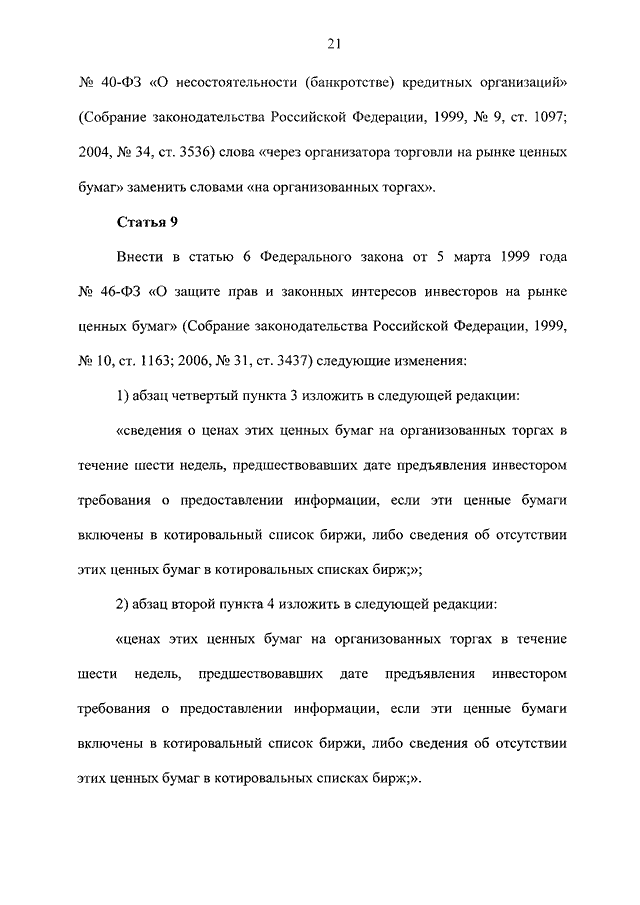 21

№ 40-ФЗ «О несостоятельности (банкротстве) кредитных организаций» (Собрание законодательства Российской Федерации, 1999, № 9, ст. 1097; 2004, № 34, ст. 3536) слова «через организатора торговли на рынке ценных бумаг» заменить словами «на организованных торгах».

Статья 9

Внести в статью 6 Федерального закона от 5 марта 1999 года № 46-ФЗ «О защите прав и законных интересов инвесторов на рынке ценных бумаг» (Собрание законодательства Российской Федерации, 1999, № 10, ст. 1163; 2006, № 31, ст. 3437) следующие изменения:

1) абзац четвертый пункта 3 изложить в следующей редакции:

«сведения о ценах этих ценных бумаг на организованных торгах в течение шести недель, предшествовавших дате предъявления инвестором требования о предоставлении информации, если эти ценные бумаги включены в котировальный список биржи, либо сведения об отсутствии этих ценных бумаг в котировальных списках бирж;»;

2) абзац второй пункта 4 изложить в следующей редакции:

«ценах этих ценных бумаг на организованных торгах в течение шести недель, предшествовавших дате предъявления инвестором требования о предоставлении информации, если эти ценные бумаги включены в котировальный список биржи, либо сведения об отсутствии этих ценных бумаг в котировальных списках бирж;».